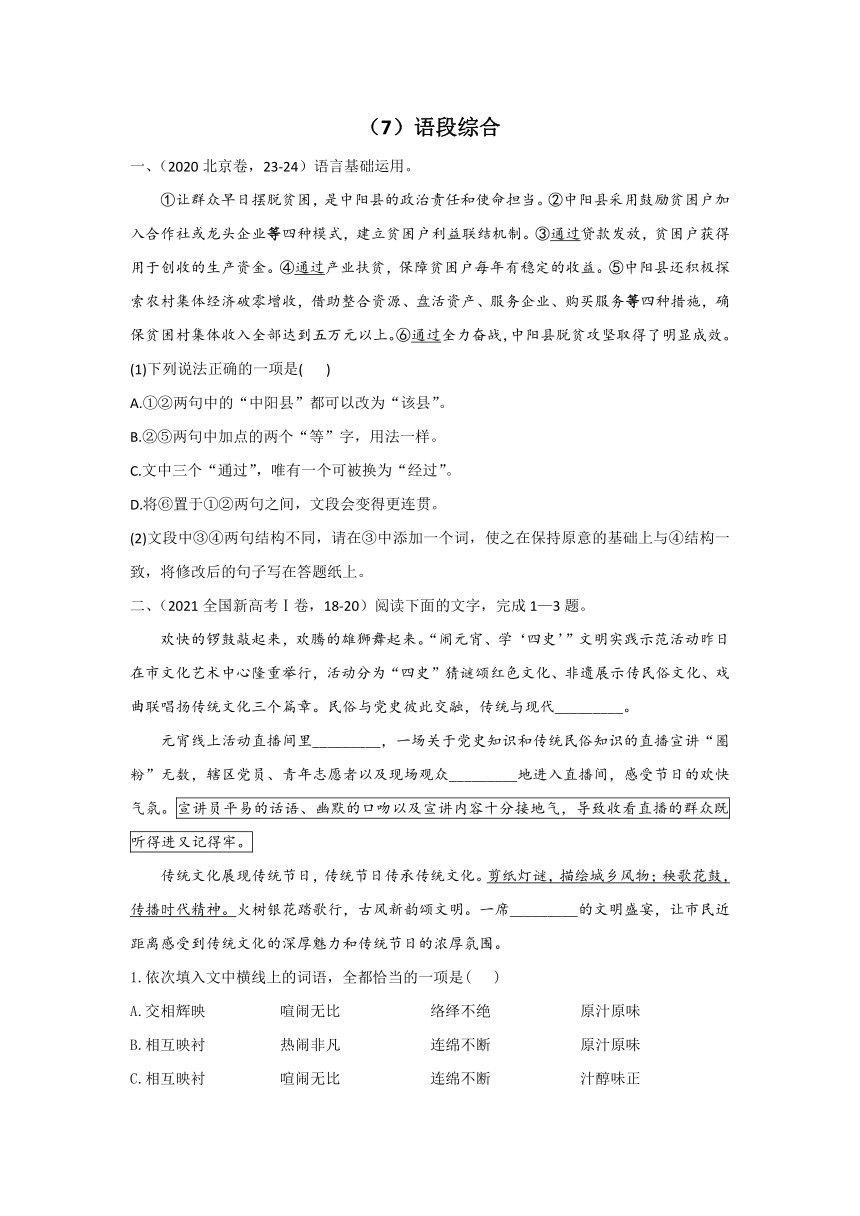 （7）语段综合

一、(2020 北京卷，23-24）语言基础运用。

①让群众早日摆脱贫困，是中阳县的政治责任和使命担当。②中阳县采用鼓励贫困户加入合作社或龙头企业等四种模式，建立贫困户利益联结机制。③通过贷款发放，贫困户获得用于创收的生产资金。④通过产业扶贫，保障贫困户每年有稳定的收益。⑤中阳县还积极探索农村集体经济破零增收，借助整合资源、盘活资产、服务企业、购买服务等四种措施，确保贫困村集体收入全部达到五万元以上。⑥通过全力奋战，中阳县脱贫攻坚取得了明显成效。

(1)下列说法正确的一项是(　　)

A.①②两句中的“中阳县”都可以改为“该县”。

B.②⑤两句中加点的两个“等”字，用法一样。

C.文中三个“通过”，唯有一个可被换为“经过”。

D.将⑥置于①②两句之间，文段会变得更连贯。

(2)文段中③④两句结构不同，请在③中添加一个词，使之在保持原意的基础上与④结构一致，将修改后的句子写在答题纸上。

二、(2021 全国新高考Ⅰ卷，18-20）阅读下面的文字，完成 1—3 题。

欢快的锣鼓敲起来，欢腾的雄狮舞起来。“闹元宵、学‘四史’”文明实践示范活动昨日在市文化艺术中心隆重举行，活动分为“四史”猜谜颂红色文化、非遗展示传民俗文化、戏曲联唱扬传统文化三个篇章。民俗与党史彼此交融，传统与现代_________。

元宵线上活动直播间里_________，一场关于党史知识和传统民俗知识的直播宣讲“圈粉”无数，辖区党员、青年志愿者以及现场观众_________地进入直播间，感受节日的欢快气氛。宣讲员平易的话语、幽默的口吻以及宣讲内容十分接地气，导致收看直播的群众既听得进又记得牢。

传统文化展现传统节日，传统节日传承传统文化。剪纸灯谜，描绘城乡风物；秧歌花鼓，传播时代精神。火树银花踏歌行，古风新韵颂文明。一席_________的文明盛宴，让市民近距离感受到传统文化的深厚魅力和传统节日的浓厚氛围。

1.依次填入文中横线上的词语，全都恰当的一项是(　　)

A.交相辉映　　喧闹无比　　络绎不绝　　原汁原味

B.相互映衬　　热闹非凡　　连绵不断　　原汁原味

C.相互映衬　　喧闹无比　　连绵不断　　汁醇味正